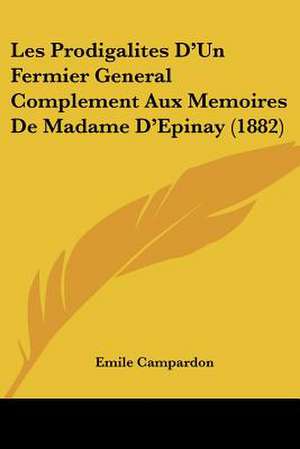 Les Prodigalites D'Un Fermier General Complement Aux Memoires De Madame D'Epinay (1882)

Emile Campardon